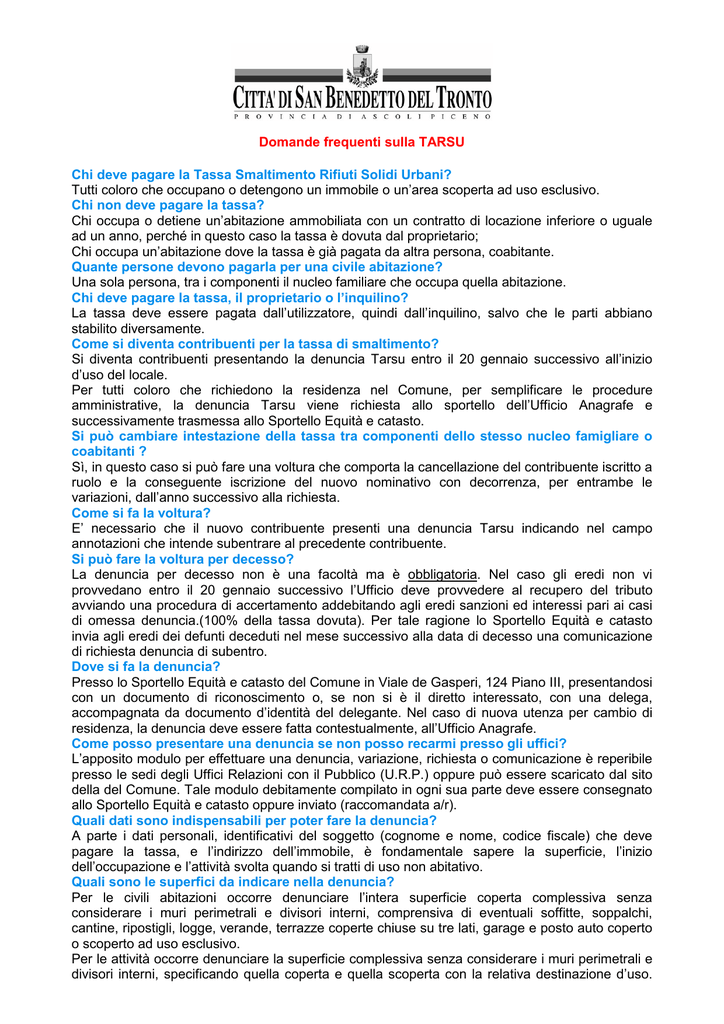 CITTA' DI SAN BENEDETTO DEL TRONTO
PROVINCIA DI ASCOLI PICENO

Domande frequenti sulla TARSU

Chi deve pagare la Tassa Smaltimento Rifiuti Solidi Urbani?
Tutti coloro che occupano o detengono un immobile o un'area scoperta ad uso esclusivo.
Chi non deve pagare la tassa?
Chi occupa o detiene un'abitazione ammobiliata con un contratto di locazione inferiore o uguale ad un anno, perché in questo caso la tassa è dovuta dal proprietario;
Chi occupa un'abitazione dove la tassa è già pagata da altra persona, coabitante.
Quante persone devono pagarla per una civile abitazione?
Una sola persona, tra i componenti il nucleo familiare che occupa quella abitazione.
Chi deve pagare la tassa, il proprietario o l'inquilino?
La tassa deve essere pagata dall'utilizzatore, quindi dall'inquilino, salvo che le parti abbiano stabilito diversamente.
Come si diventa contribuenti per la tassa di smaltimento?
Si diventa contribuenti presentando la denuncia Tarsu entro il 20 gennaio successivo all'inizio d'uso del locale.
Per tutti coloro che richiedono la residenza nel Comune, per semplificare le procedure amministrative, la denuncia Tarsu viene richiesta allo sportello dell'Ufficio Anagrafe e successivamente trasmessa allo Sportello Equità e catasto.
Si può cambiare intestazione della tassa tra componenti dello stesso nucleo famigliare o coabitanti ?
Sì, in questo caso si può fare una voltura che comporta la cancellazione del contribuente iscritto a ruolo e la conseguente iscrizione del nuovo nominativo con decorrenza, per entrambe le variazioni, dall'anno successivo alla richiesta.
Come si fa la voltura?
E' necessario che il nuovo contribuente presenti una denuncia Tarsu indicando nel campo annotazioni che intende subentrare al precedente contribuente.
Si può fare la voltura per decesso?
La denuncia per decesso non è una facoltà ma è obbligatoria. Nel caso gli eredi non vi provvedano entro il 20 gennaio successivo l'Ufficio deve provvedere al recupero del tributo avviando una procedura di accertamento addebitando agli eredi sanzioni ed interessi pari ai casi di omessa denuncia.(100% della tassa dovuta). Per tale ragione lo Sportello Equità e catasto invia agli eredi dei defunti deceduti nel mese successivo alla data di decesso una comunicazione di richiesta denuncia di subentro.
Dove si fa la denuncia?
Presso lo Sportello Equità e catasto del Comune in Viale de Gasperi, 124 Piano III, presentandosi con un documento di riconoscimento o, se non si è il diretto interessato, con una delega, accompagnata da documento d'identità del delegante. Nel caso di nuova utenza per cambio di residenza, la denuncia deve essere fatta contestualmente, all'Ufficio Anagrafe.
Come posso presentare una denuncia se non posso recarmi presso gli uffici?
L'apposito modulo per effettuare una denuncia, variazione, richiesta o comunicazione è reperibile presso le sedi degli Uffici Relazioni con il Pubblico (U.R.P.) oppure può essere scaricato dal sito della del Comune. Tale modulo debitamente compilato in ogni sua parte deve essere consegnato allo Sportello Equità e catasto oppure inviato (raccomandata a/r).
Quali dati sono indispensabili per poter fare la denuncia?
A parte i dati personali, identificativi del soggetto (cognome e nome, codice fiscale) che deve pagare la tassa, e l'indirizzo dell'immobile, è fondamentale sapere la superficie, l'inizio dell'occupazione e l'attività svolta quando si tratti di uso non abitativo.
Quali sono le superfici da indicare nella denuncia?
Per le civili abitazioni occorre denunciare l'intera superficie coperta complessiva senza considerare i muri perimetrali e divisori interni, comprensiva di eventuali soffitte, soppalchi, cantine, ripostigli, logge, verande, terrazze coperte chiuse su tre lati, garage e posto auto coperto o scoperto ad uso esclusivo.
Per le attività occorre denunciare la superficie complessiva senza considerare i muri perimetrali e divisori interni, specificando quella coperta e quella scoperta con la relativa destinazione d'uso.